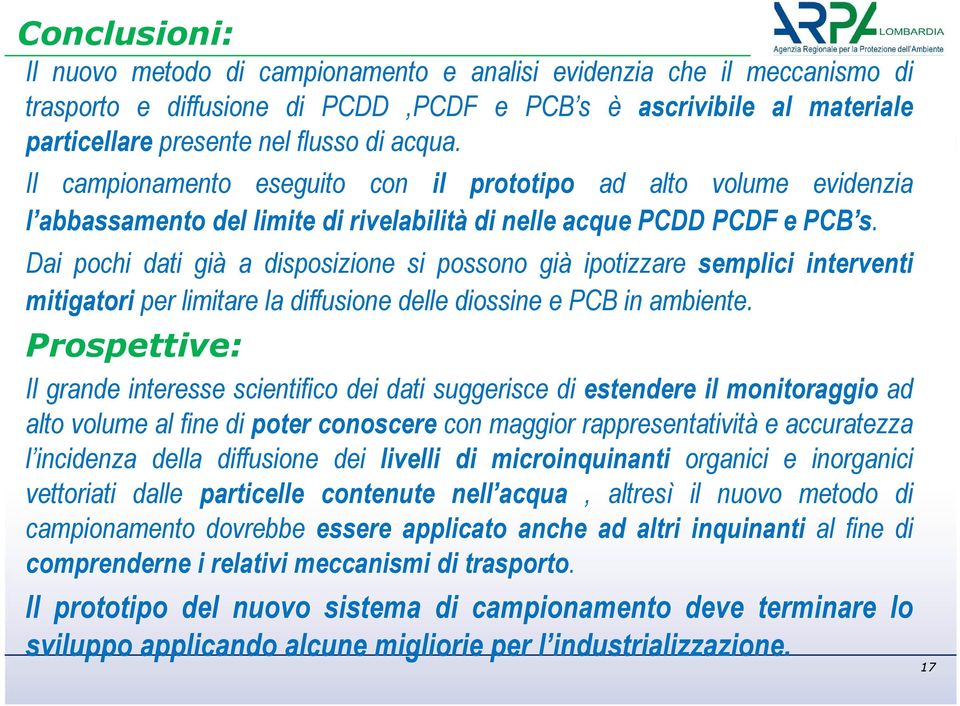 Conclusioni:

ARPA LOMBARDIA
Agenzia Regionale per la Protezione dell'Ambiente

Il nuovo metodo di campionamento e analisi evidenzia che il meccanismo di trasporto e diffusione di PCDD ,PCDF e PCB's è ascrivibile al materiale particellare presente nel flusso di acqua.

Il campionamento eseguito con il prototipo ad alto volume evidenzia l'abbassamento del limite di rivelabilità di nelle acque PCDD PCDF e PCB's.

Dai pochi dati già a disposizione si possono già ipotizzare semplici interventi mitigatori per limitare la diffusione delle diossine e PCB in ambiente.

Prospettive:

Il grande interesse scientifico dei dati suggerisce di estendere il monitoraggio ad alto volume al fine di poter conoscere con maggior rappresentatività e accuratezza l'incidenza della diffusione dei livelli di microinquinanti organici e inorganici vettoriati dalle particelle contenute nell'acqua , altresì il nuovo metodo di campionamento dovrebbe essere applicato anche ad altri inquinanti al fine di comprenderne i relativi meccanismi di trasporto.

Il prototipo del nuovo sistema di campionamento deve terminare lo sviluppo applicando alcune migliorie per l'industrializzazione.

17